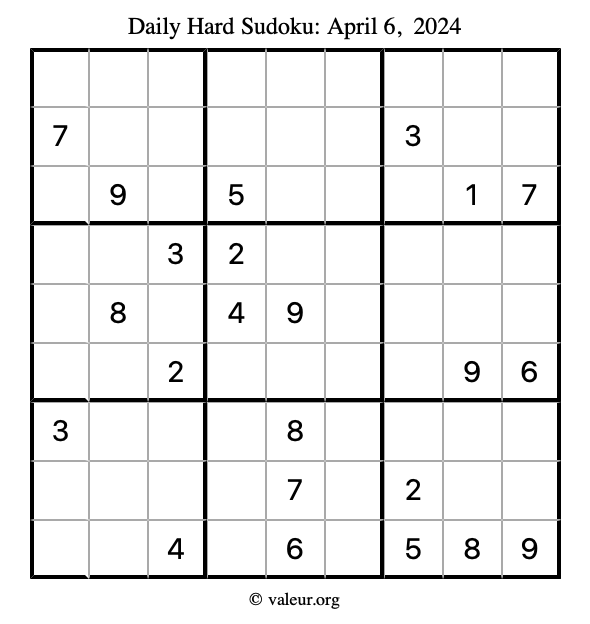 Daily Hard Sudoku: April 6, 2024

|  |  |  |  |  |  |  |  |  |
|---|---|---|---|---|---|---|---|---|
| 7 |  |  |  |  |  | 3 |  |  |
|  | 9 |  | 5 |  |  |  | 1 | 7 |
|  |  | 3 | 2 |  |  |  |  |  |
|  | 8 |  | 4 | 9 |  |  |  |  |
|  |  | 2 |  |  |  |  | 9 | 6 |
| 3 |  |  |  | 8 |  |  |  |  |
|  |  |  |  | 7 |  | 2 |  |  |
|  |  | 4 |  | 6 |  | 5 | 8 | 9 |

© valeur.org